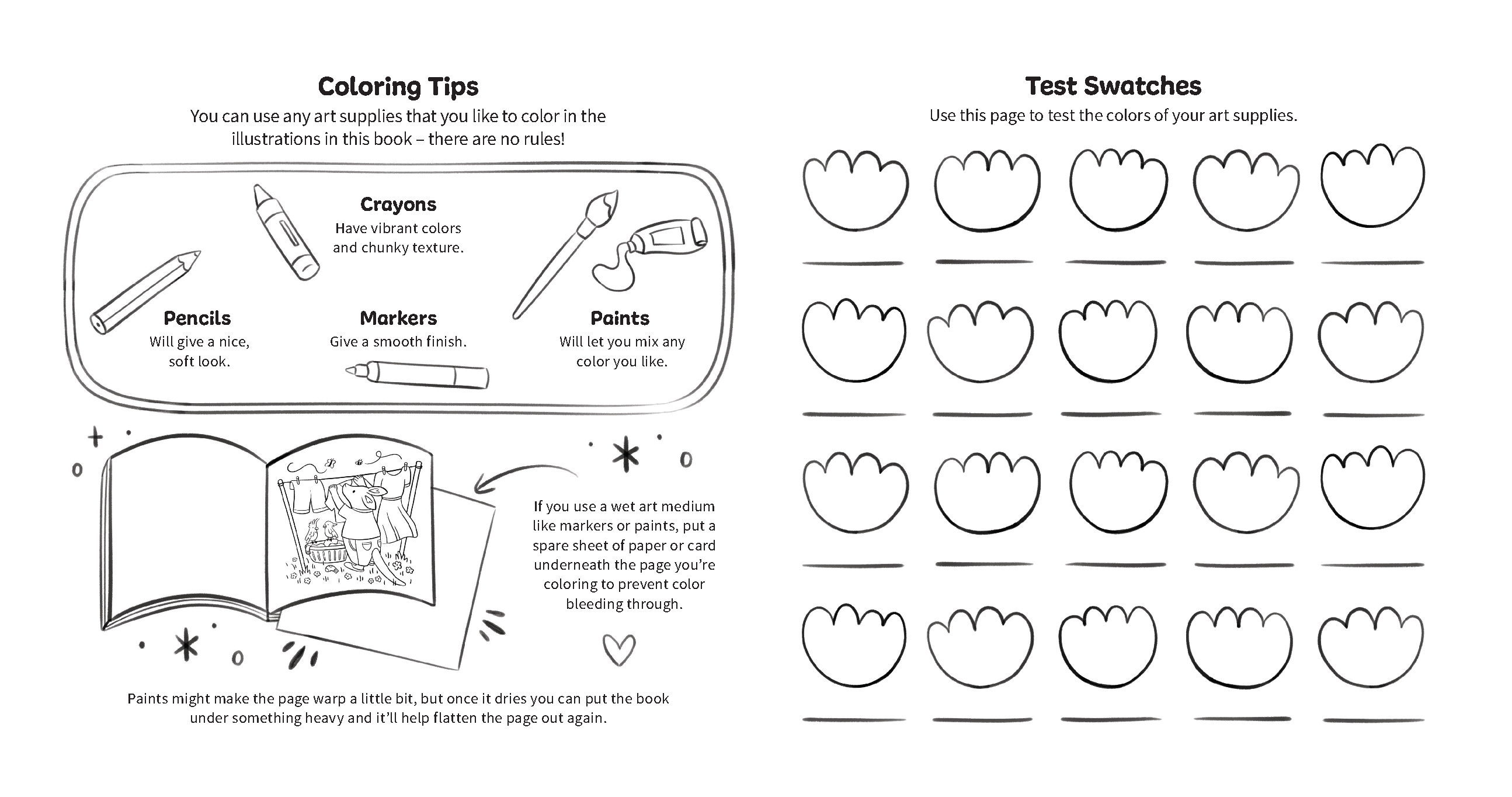 Coloring Tips

You can use any art supplies that you like to color in the illustrations in this book – there are no rules!

Crayons
Have vibrant colors and chunky texture.

Pencils
Will give a nice, soft look.

Markers
Give a smooth finish.

Paints
Will let you mix any color you like.

If you use a wet art medium like markers or paints, put a spare sheet of paper or card underneath the page you're coloring to prevent color bleeding through.

Paints might make the page warp a little bit, but once it dries you can put the book under something heavy and it'll help flatten the page out again.

Test Swatches

Use this page to test the colors of your art supplies.